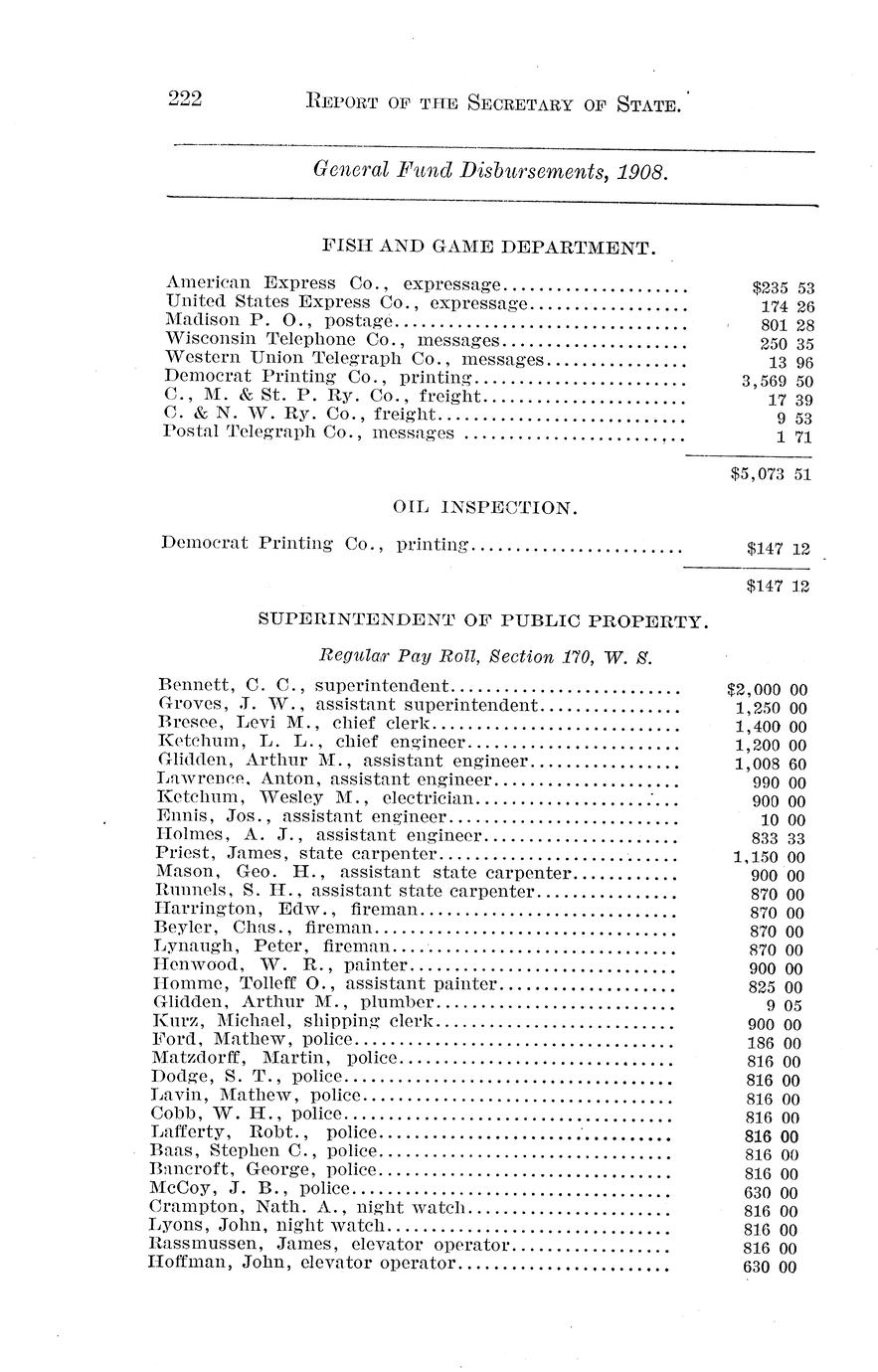 222 REPORT OF THE SECRETARY OF STATE.

General Fund Disbursements, 1908.

FISH AND GAME DEPARTMENT.

| | |
|---|---|
| American Express Co., expressage | $235 53 |
| United States Express Co., expressage | 174 26 |
| Madison P. O., postage | 801 28 |
| Wisconsin Telephone Co., messages | 250 35 |
| Western Union Telegraph Co., messages | 13 96 |
| Democrat Printing Co., printing | 3,569 50 |
| C., M. & St. P. Ry. Co., freight | 17 39 |
| C. & N. W. Ry. Co., freight | 9 53 |
| Postal Telegraph Co., messages | 1 71 |
| | $5,073 51 |

OIL INSPECTION.

| | |
|---|---|
| Democrat Printing Co., printing | $147 12 |
| | $147 12 |

SUPERINTENDENT OF PUBLIC PROPERTY.

Regular Pay Roll, Section 170, W. S.

| | |
|---|---|
| Bennett, C. C., superintendent | $2,000 00 |
| Groves, J. W., assistant superintendent | 1,250 00 |
| Bresee, Levi M., chief clerk | 1,400 00 |
| Ketchum, L. L., chief engineer | 1,200 00 |
| Glidden, Arthur M., assistant engineer | 1,008 60 |
| Lawrence, Anton, assistant engineer | 990 00 |
| Ketchum, Wesley M., electrician | 900 00 |
| Ennis, Jos., assistant engineer | 10 00 |
| Holmes, A. J., assistant engineer | 833 33 |
| Priest, James, state carpenter | 1,150 00 |
| Mason, Geo. H., assistant state carpenter | 900 00 |
| Runnels, S. H., assistant state carpenter | 870 00 |
| Harrington, Edw., fireman | 870 00 |
| Beyler, Chas., fireman | 870 00 |
| Lynaugh, Peter, fireman | 870 00 |
| Henwood, W. R., painter | 900 00 |
| Homme, Tolleff O., assistant painter | 825 00 |
| Glidden, Arthur M., plumber | 9 05 |
| Kurz, Michael, shipping clerk | 900 00 |
| Ford, Mathew, police | 186 00 |
| Matzdorff, Martin, police | 816 00 |
| Dodge, S. T., police | 816 00 |
| Lavin, Mathew, police | 816 00 |
| Cobb, W. H., police | 816 00 |
| Lafferty, Robt., police | 816 00 |
| Baas, Stephen C., police | 816 00 |
| Bancroft, George, police | 816 00 |
| McCoy, J. B., police | 630 00 |
| Crampton, Nath. A., night watch | 816 00 |
| Lyons, John, night watch | 816 00 |
| Rassmussen, James, elevator operator | 816 00 |
| Hoffman, John, elevator operator | 630 00 |